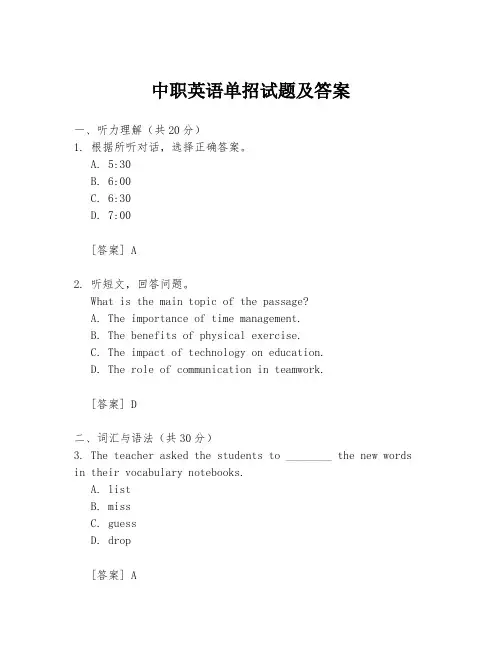 中职英语单招试题及答案

一、听力理解（共 20 分）
1. 根据所听对话，选择正确答案。
A. 5:30
B. 6:00
C. 6:30
D. 7:00

[答案] A

2. 听短文，回答问题。
What is the main topic of the passage?
A. The importance of time management.
B. The benefits of physical exercise.
C. The impact of technology on education.
D. The role of communication in teamwork.

[答案] D

二、词汇与语法（共 30 分）
3. The teacher asked the students to ________ the new words in their vocabulary notebooks.
A. list
B. miss
C. guess
D. drop

[答案] A